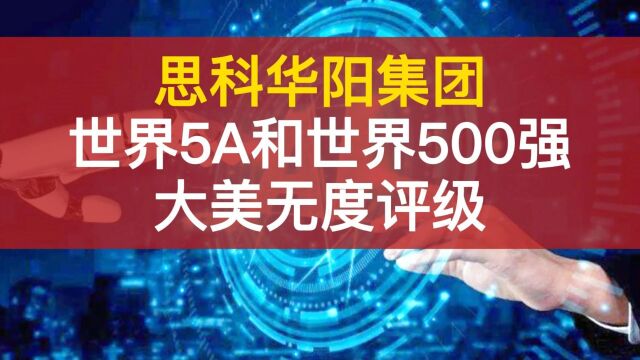 思科华阳集团
世界5A和世界500强
大美无度评级